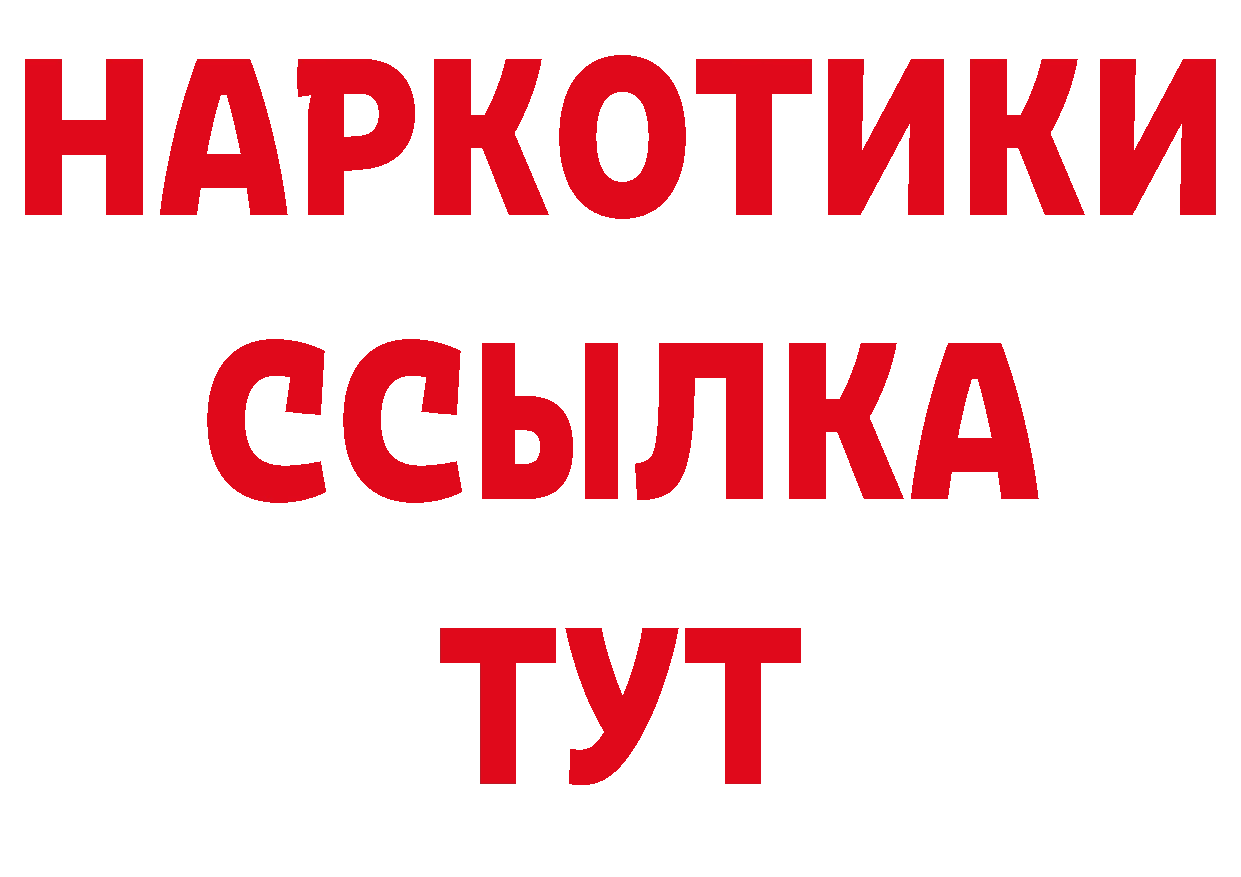 НАРКОТИКИ
ССЫЛКА
ТУТ